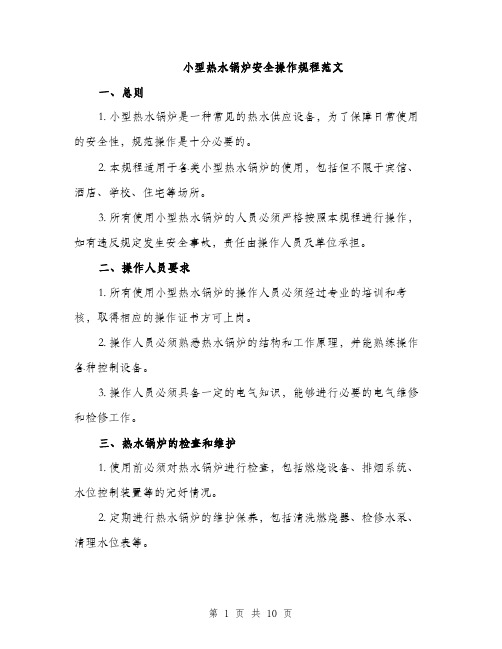 小型热水锅炉安全操作规程范文

一、总则

1. 小型热水锅炉是一种常见的热水供应设备，为了保障日常使用的安全性，规范操作是十分必要的。

2. 本规程适用于各类小型热水锅炉的使用，包括但不限于宾馆、酒店、学校、住宅等场所。

3. 所有使用小型热水锅炉的人员必须严格按照本规程进行操作，如有违反规定发生安全事故，责任由操作人员及单位承担。

二、操作人员要求

1. 所有使用小型热水锅炉的操作人员必须经过专业的培训和考核，取得相应的操作证书方可上岗。

2. 操作人员必须熟悉热水锅炉的结构和工作原理，并能熟练操作各种控制设备。

3. 操作人员必须具备一定的电气知识，能够进行必要的电气维修和检修工作。

三、热水锅炉的检查和维护

1. 使用前必须对热水锅炉进行检查，包括燃烧设备、排烟系统、水位控制装置等的完好情况。

2. 定期进行热水锅炉的维护保养，包括清洗燃烧器、检修水泵、清理水位表等。

第 1 页 共 10 页